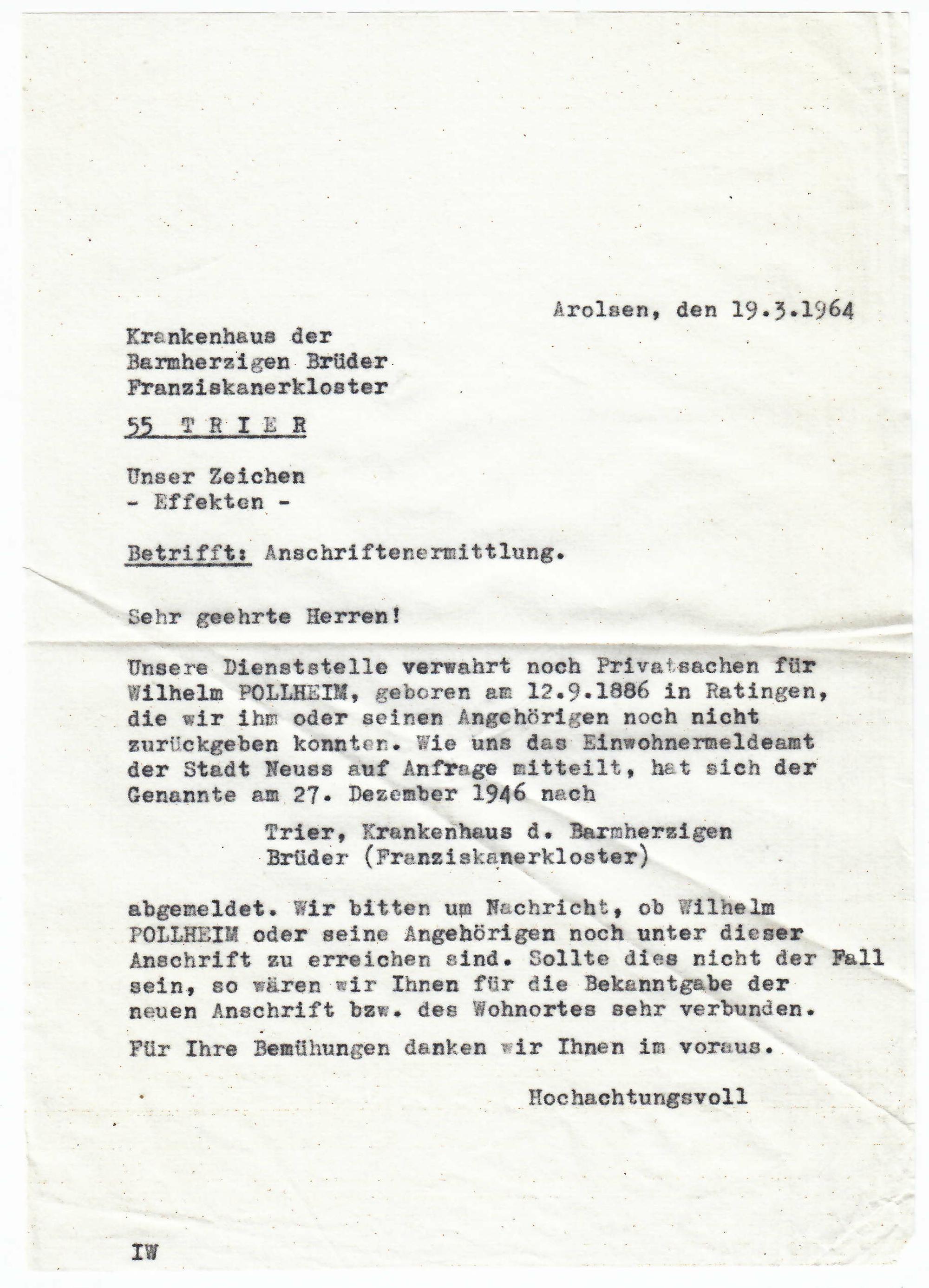 Arolsen, den 19.3.1964

Krankenhaus der
Barmherzigen Brüder
Franziskanerkloster

55 T R I E R

Unser Zeichen
- Effekten -

Betrifft: Anschriftenermittlung.

Sehr geehrte Herren!

Unsere Dienststelle verwahrt noch Privatsachen für Wilhelm POLLHEIM, geboren am 12.9.1886 in Ratingen, die wir ihm oder seinen Angehörigen noch nicht zurückgeben konnten. Wie uns das Einwohnermeldeamt der Stadt Neuss auf Anfrage mitteilt, hat sich der Genannte am 27. Dezember 1946 nach

Trier, Krankenhaus d. Barmherzigen
Brüder (Franziskanerkloster)

abgemeldet. Wir bitten um Nachricht, ob Wilhelm POLLHEIM oder seine Angehörigen noch unter dieser Anschrift zu erreichen sind. Sollte dies nicht der Fall sein, so wären wir Ihnen für die Bekanntgabe der neuen Anschrift bzw. des Wohnortes sehr verbunden.

Für Ihre Bemühungen danken wir Ihnen im voraus.

Hochachtungsvoll

IW